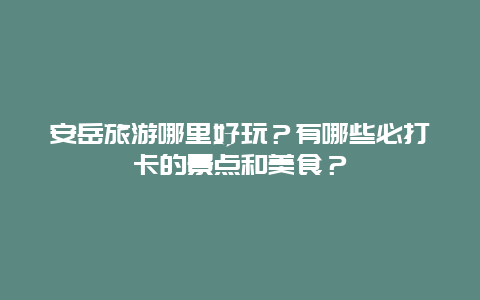 安岳旅游哪里好玩？有哪些必打卡的景点和美食？